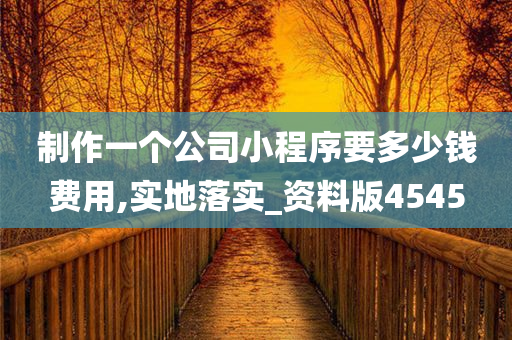 制作一个公司小程序要多少钱费用,实地落实_资料版4545